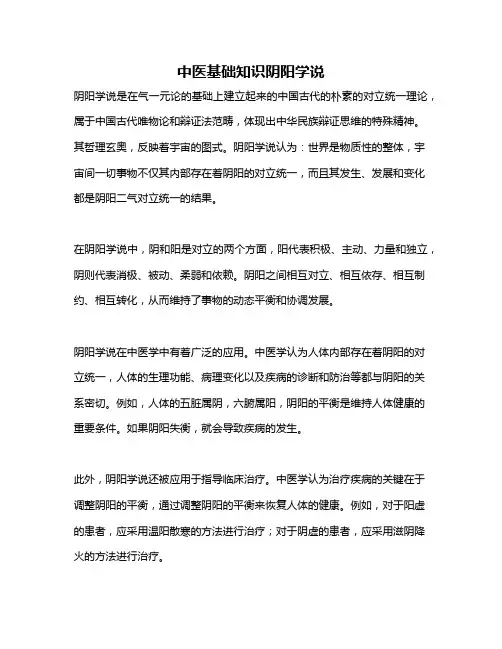 中医基础知识阴阳学说

阴阳学说是在气一元论的基础上建立起来的中国古代的朴素的对立统一理论，属于中国古代唯物论和辩证法范畴，体现出中华民族辩证思维的特殊精神。其哲理玄奥，反映着宇宙的图式。阴阳学说认为：世界是物质性的整体，宇宙间一切事物不仅其内部存在着阴阳的对立统一，而且其发生、发展和变化都是阴阳二气对立统一的结果。

在阴阳学说中，阴和阳是对立的两个方面，阳代表积极、主动、力量和独立，阴则代表消极、被动、柔弱和依赖。阴阳之间相互对立、相互依存、相互制约、相互转化，从而维持了事物的动态平衡和协调发展。

阴阳学说在中医学中有着广泛的应用。中医学认为人体内部存在着阴阳的对立统一，人体的生理功能、病理变化以及疾病的诊断和防治等都与阴阳的关系密切。例如，人体的五脏属阴，六腑属阳，阴阳的平衡是维持人体健康的重要条件。如果阴阳失衡，就会导致疾病的发生。

此外，阴阳学说还被应用于指导临床治疗。中医学认为治疗疾病的关键在于调整阴阳的平衡，通过调整阴阳的平衡来恢复人体的健康。例如，对于阳虚的患者，应采用温阳散寒的方法进行治疗；对于阴虚的患者，应采用滋阴降火的方法进行治疗。